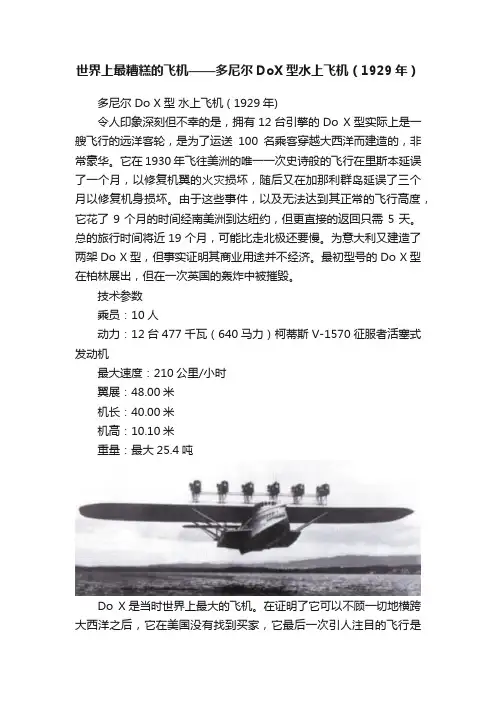 世界上最糟糕的飞机——多尼尔 DoX 型水上飞机（1929 年）

多尼尔 Do X 型 水上飞机（1929 年）

令人印象深刻但不幸的是，拥有 12 台引擎的 Do X 型实际上是一艘飞行的远洋客轮，是为了运送 100 名乘客穿越大西洋而建造的，非常豪华。它在 1930 年飞往美洲的唯一一次史诗般的飞行在里斯本延误了一个月，以修复机翼的火灾损坏，随后又在加那利群岛延误了三个月以修复机身损坏。由于这些事件，以及无法达到其正常的飞行高度，它花了 9 个月的时间经南美洲到达纽约，但更直接的返回只需 5 天。总的旅行时间将近 19 个月，可能比走北极还要慢。为意大利又建造了两架 Do X 型，但事实证明其商业用途并不经济。最初型号的 Do X 型在柏林展出，但在一次英国的轰炸中被摧毁。

技术参数

乘员：10 人

动力：12 台 477 千瓦（640 马力）柯蒂斯 V-1570 征服者活塞式发动机

最大速度：210 公里/小时

翼展：48.00 米

机长：40.00 米

机高：10.10 米

重量：最大 25.4 吨

Do X 是当时世界上最大的飞机。在证明了它可以不顾一切地横跨大西洋之后，它在美国没有找到买家，它最后一次引人注目的飞行是